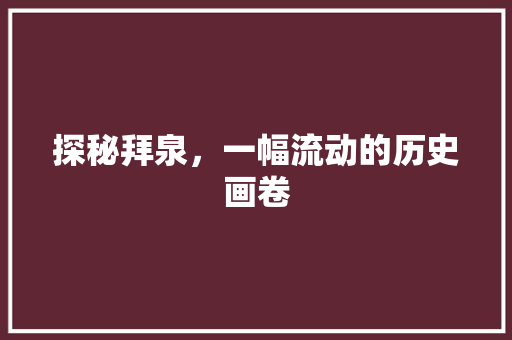 探秘拜泉，一幅流动的历史画卷